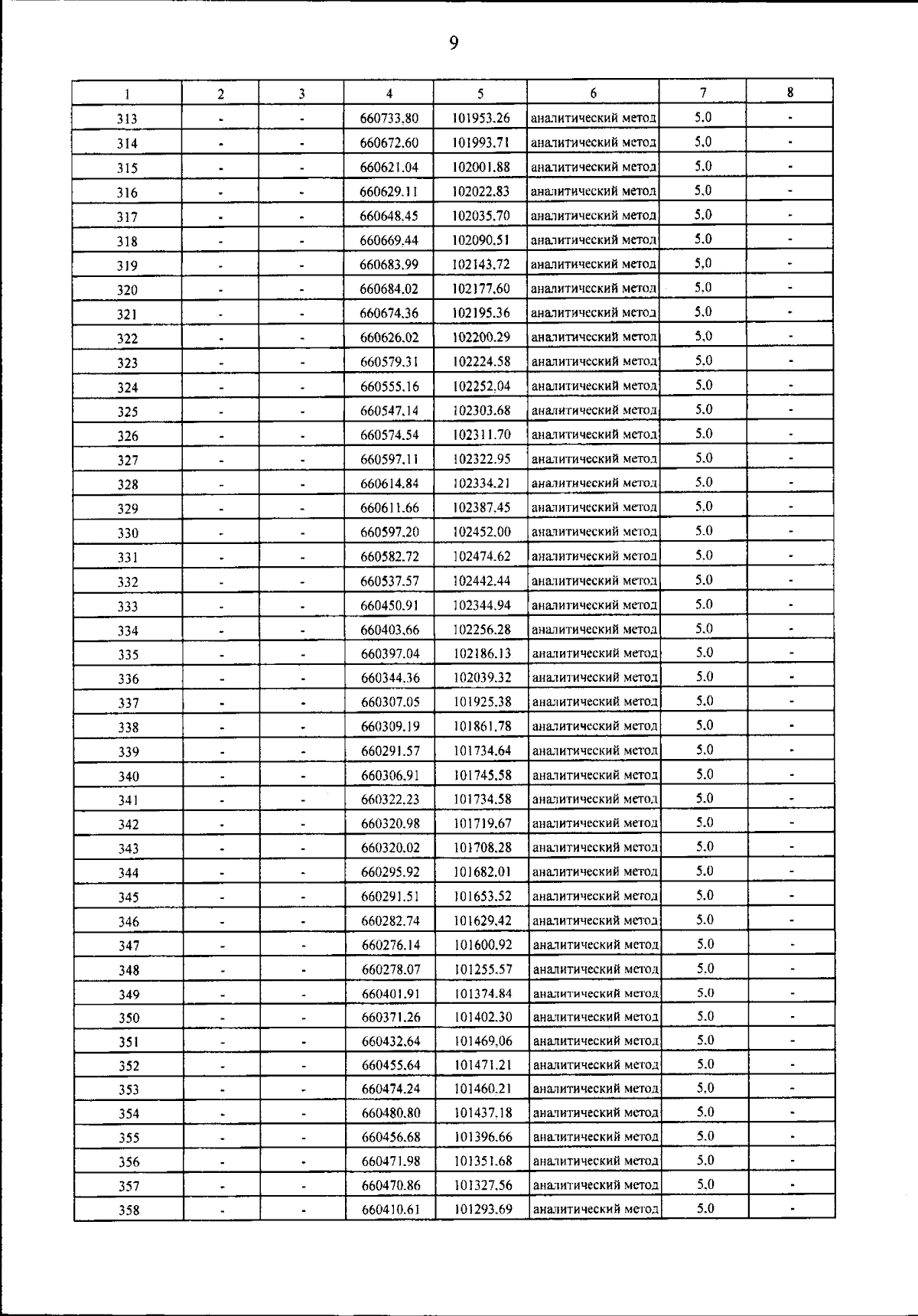 9

| 1 | 2 | 3 | 4 | 5 | 6 | 7 | 8 |
|---|---|---|---|---|---|---|---|
| 313 | - | - | 660733.80 | 101953.26 | аналитический метод | 5.0 | - |
| 314 | - | - | 660672.60 | 101993.71 | аналитический метод | 5.0 | - |
| 315 | - | - | 660621.04 | 102001.88 | аналитический метод | 5.0 | - |
| 316 | - | - | 660629.11 | 102022.83 | аналитический метод | 5.0 | - |
| 317 | - | - | 660648.45 | 102035.70 | аналитический метод | 5.0 | - |
| 318 | - | - | 660669.44 | 102090.51 | аналитический метод | 5.0 | - |
| 319 | - | - | 660683.99 | 102143.72 | аналитический метод | 5.0 | - |
| 320 | - | - | 660684.02 | 102177.60 | аналитический метод | 5.0 | - |
| 321 | - | - | 660674.36 | 102195.36 | аналитический метод | 5.0 | - |
| 322 | - | - | 660626.02 | 102200.29 | аналитический метод | 5.0 | - |
| 323 | - | - | 660579.31 | 102224.58 | аналитический метод | 5.0 | - |
| 324 | - | - | 660555.16 | 102252.04 | аналитический метод | 5.0 | - |
| 325 | - | - | 660547.14 | 102303.68 | аналитический метод | 5.0 | - |
| 326 | - | - | 660574.54 | 102311.70 | аналитический метод | 5.0 | - |
| 327 | - | - | 660597.11 | 102322.95 | аналитический метод | 5.0 | - |
| 328 | - | - | 660614.84 | 102334.21 | аналитический метод | 5.0 | - |
| 329 | - | - | 660611.66 | 102387.45 | аналитический метод | 5.0 | - |
| 330 | - | - | 660597.20 | 102452.00 | аналитический метод | 5.0 | - |
| 331 | - | - | 660582.72 | 102474.62 | аналитический метод | 5.0 | - |
| 332 | - | - | 660537.57 | 102442.44 | аналитический метод | 5.0 | - |
| 333 | - | - | 660450.91 | 102344.94 | аналитический метод | 5.0 | - |
| 334 | - | - | 660403.66 | 102256.28 | аналитический метод | 5.0 | - |
| 335 | - | - | 660397.04 | 102186.13 | аналитический метод | 5.0 | - |
| 336 | - | - | 660344.36 | 102039.32 | аналитический метод | 5.0 | - |
| 337 | - | - | 660307.05 | 101925.38 | аналитический метод | 5.0 | - |
| 338 | - | - | 660309.19 | 101861.78 | аналитический метод | 5.0 | - |
| 339 | - | - | 660291.57 | 101734.64 | аналитический метод | 5.0 | - |
| 340 | - | - | 660306.91 | 101745.58 | аналитический метод | 5.0 | - |
| 341 | - | - | 660322.23 | 101734.58 | аналитический метод | 5.0 | - |
| 342 | - | - | 660320.98 | 101719.67 | аналитический метод | 5.0 | - |
| 343 | - | - | 660320.02 | 101708.28 | аналитический метод | 5.0 | - |
| 344 | - | - | 660295.92 | 101682.01 | аналитический метод | 5.0 | - |
| 345 | - | - | 660291.51 | 101653.52 | аналитический метод | 5.0 | - |
| 346 | - | - | 660282.74 | 101629.42 | аналитический метод | 5.0 | - |
| 347 | - | - | 660276.14 | 101600.92 | аналитический метод | 5.0 | - |
| 348 | - | - | 660278.07 | 101255.57 | аналитический метод | 5.0 | - |
| 349 | - | - | 660401.91 | 101374.84 | аналитический метод | 5.0 | - |
| 350 | - | - | 660371.26 | 101402.30 | аналитический метод | 5.0 | - |
| 351 | - | - | 660432.64 | 101469.06 | аналитический метод | 5.0 | - |
| 352 | - | - | 660455.64 | 101471.21 | аналитический метод | 5.0 | - |
| 353 | - | - | 660474.24 | 101460.21 | аналитический метод | 5.0 | - |
| 354 | - | - | 660480.80 | 101437.18 | аналитический метод | 5.0 | - |
| 355 | - | - | 660456.68 | 101396.66 | аналитический метод | 5.0 | - |
| 356 | - | - | 660471.98 | 101351.68 | аналитический метод | 5.0 | - |
| 357 | - | - | 660470.86 | 101327.56 | аналитический метод | 5.0 | - |
| 358 | - | - | 660410.61 | 101293.69 | аналитический метод | 5.0 | - |